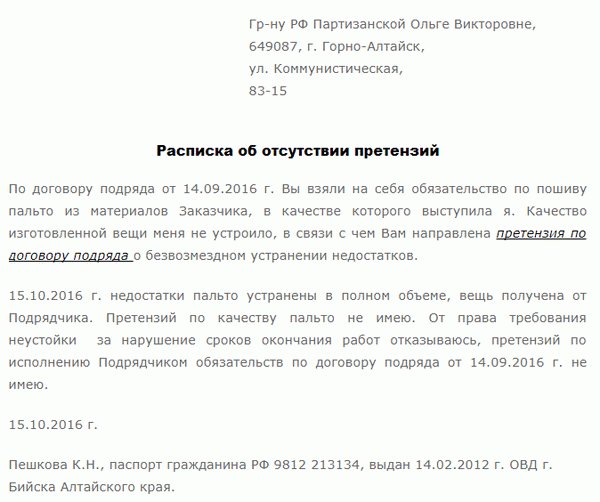 Гр-ну РФ Партизанской Ольге Викторовне,
649087, г. Горно-Алтайск,
ул. Коммунистическая,
83-15

Расписка об отсутствии претензий

По договору подряда от 14.09.2016 г. Вы взяли на себя обязательство по пошиву пальто из материалов Заказчика, в качестве которого выступила я. Качество изготовленной вещи меня не устроило, в связи с чем Вам направлена претензия по договору подряда о безвозмездном устранении недостатков.

15.10.2016 г. недостатки пальто устранены в полном объеме, вещь получена от Подрядчика. Претензий по качеству пальто не имею. От права требования неустойки за нарушение сроков окончания работ отказываюсь, претензий по исполнению Подрядчиком обязательств по договору подряда от 14.09.2016 г. не имею.

15.10.2016 г.

Пешкова К.Н., паспорт гражданина РФ 9812 213134, выдан 14.02.2012 г. ОВД г. Бийска Алтайского края.